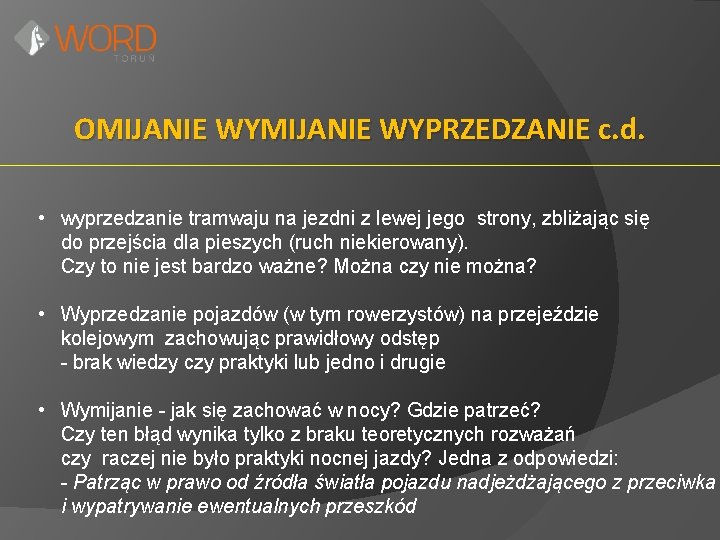 WORD
TORUŃ

OMIJANIE WYMIJANIE WYPRZEDZANIE c.d.

• wyprzedzanie tramwaju na jezdni z lewej jego strony, zbliżając się do przejścia dla pieszych (ruch niekierowany).
Czy to nie jest bardzo ważne? Można czy nie można?

• Wyprzedzanie pojazdów (w tym rowerzystów) na przejeździe kolejowym zachowując prawidłowy odstęp
- brak wiedzy czy praktyki lub jedno i drugie

• Wymijanie - jak się zachować w nocy? Gdzie patrzeć?
Czy ten błąd wynika tylko z braku teoretycznych rozważań czy raczej nie było praktyki nocnej jazdy? Jedna z odpowiedzi:
- Patrząc w prawo od źródła światła pojazdu nadjeżdżającego z przeciwka i wypatrywanie ewentualnych przeszkód